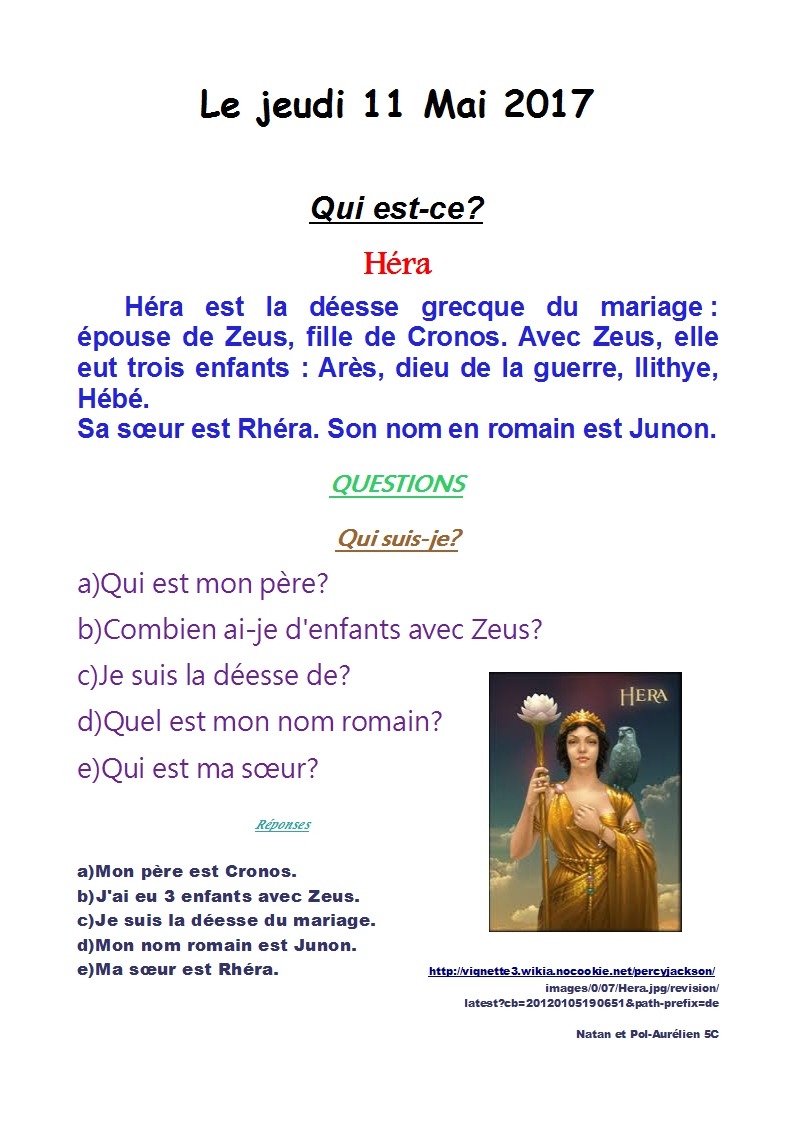 Le jeudi 11 Mai 2017

Qui est-ce?

Héra

Héra est la déesse grecque du mariage : épouse de Zeus, fille de Cronos. Avec Zeus, elle eut trois enfants : Arès, dieu de la guerre, Ilithye, Hébé.
Sa sœur est Rhéra. Son nom en romain est Junon.

QUESTIONS

Qui suis-je?

a)Qui est mon père?

b)Combien ai-je d'enfants avec Zeus?

c)Je suis la déesse de?

d)Quel est mon nom romain?

e)Qui est ma sœur?

HERA

Réponses

a)Mon père est Cronos.
b)J'ai eu 3 enfants avec Zeus.
c)Je suis la déesse du mariage.
d)Mon nom romain est Junon.
e)Ma sœur est Rhéra.

http://vignette3.wikia.nocookie.net/percyjackson/images/0/07/Hera.jpg/revision/latest?cb=20120105190651&path-prefix=de

Natan et Pol-Aurélien 5C